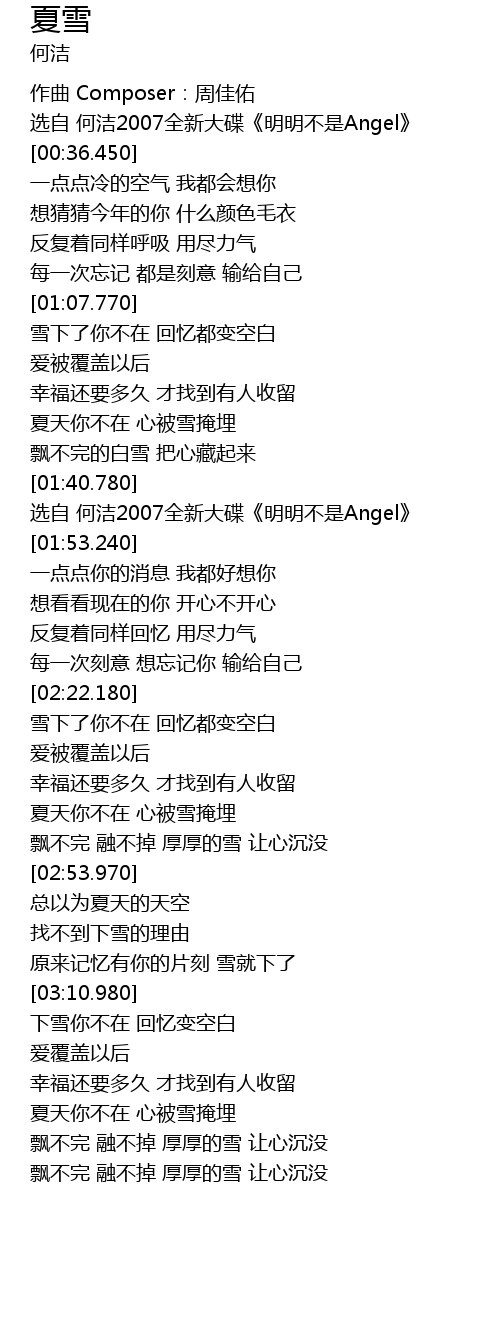 夏雪
何洁

作曲 Composer：周佳佑
选自 何洁2007全新大碟《明明不是Angel》
[00:36.450]
一点点冷的空气 我都会想你
想猜猜今年的你 什么颜色毛衣
反复着同样呼吸 用尽力气
每一次忘记 都是刻意 输给自己
[01:07.770]
雪下了你不在 回忆都变空白
爱被覆盖以后
幸福还要多久 才找到有人收留
夏天你不在 心被雪掩埋
飘不完的白雪 把心藏起来
[01:40.780]
选自 何洁2007全新大碟《明明不是Angel》
[01:53.240]
一点点你的消息 我都好想你
想看看现在的你 开心不开心
反复着同样回忆 用尽力气
每一次刻意 想忘记你 输给自己
[02:22.180]
雪下了你不在 回忆都变空白
爱被覆盖以后
幸福还要多久 才找到有人收留
夏天你不在 心被雪掩埋
飘不完 融不掉 厚厚的雪 让心沉没
[02:53.970]
总以为夏天的天空
找不到下雪的理由
原来记忆有你的片刻 雪就下了
[03:10.980]
下雪你不在 回忆变空白
爱覆盖以后
幸福还要多久 才找到有人收留
夏天你不在 心被雪掩埋
飘不完 融不掉 厚厚的雪 让心沉没
飘不完 融不掉 厚厚的雪 让心沉没